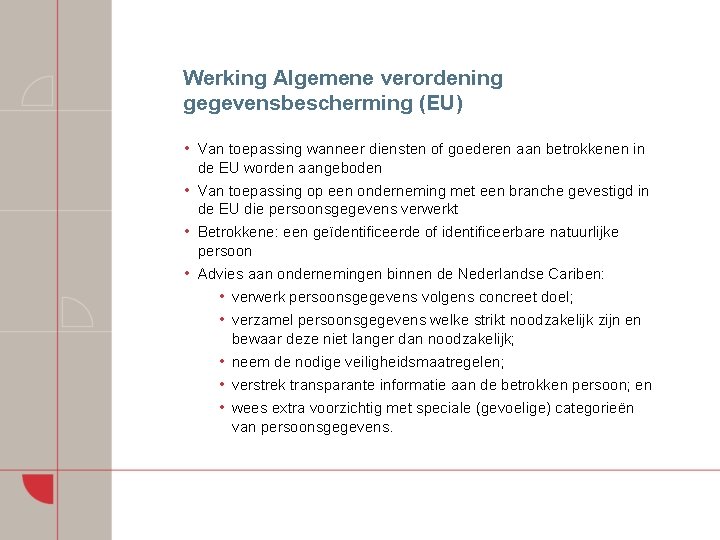 Werking Algemene verordening gegevensbescherming (EU)

• Van toepassing wanneer diensten of goederen aan betrokkenen in de EU worden aangeboden
• Van toepassing op een onderneming met een branche gevestigd in de EU die persoonsgegevens verwerkt
• Betrokkene: een geïdentificeerde of identificeerbare natuurlijke persoon
• Advies aan ondernemingen binnen de Nederlandse Cariben:
  • verwerk persoonsgegevens volgens concreet doel;
  • verzamel persoonsgegevens welke strikt noodzakelijk zijn en bewaar deze niet langer dan noodzakelijk;
  • neem de nodige veiligheidsmaatregelen;
  • verstrek transparante informatie aan de betrokken persoon; en
  • wees extra voorzichtig met speciale (gevoelige) categorieën van persoonsgegevens.